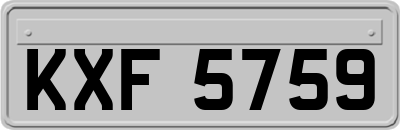 KXF 5759